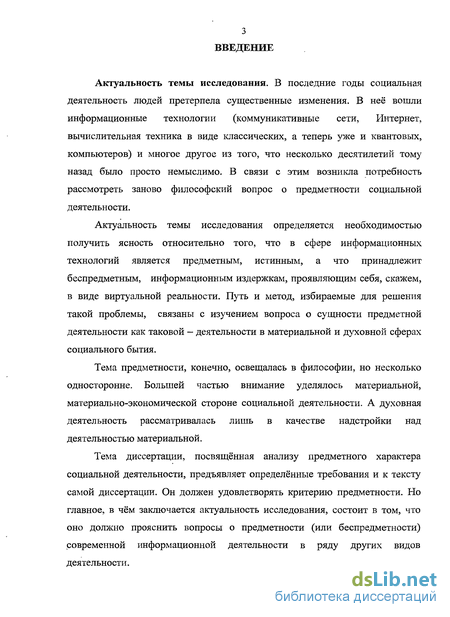 3

ВВЕДЕНИЕ

Актуальность темы исследования. В последние годы социальная деятельность людей претерпела существенные изменения. В неё вошли информационные технологии (коммуникативные сети, Интернет, вычислительная техника в виде классических, а теперь уже и квантовых, компьютеров) и многое другое из того, что несколько десятилетий тому назад было просто немыслимо. В связи с этим возникла потребность рассмотреть заново философский вопрос о предметности социальной деятельности.

Актуальность темы исследования определяется необходимостью получить ясность относительно того, что в сфере информационных технологий является предметным, истинным, а что принадлежит беспредметным, информационным издержкам, проявляющим себя, скажем, в виде виртуальной реальности. Путь и метод, избираемые для решения такой проблемы, связаны с изучением вопроса о сущности предметной деятельности как таковой – деятельности в материальной и духовной сферах социального бытия.

Тема предметности, конечно, освещалась в философии, но несколько односторонне. Большей частью внимание уделялось материальной, материально-экономической стороне социальной деятельности. А духовная деятельность рассматривалась лишь в качестве надстройки над деятельностью материальной.

Тема диссертации, посвящённая анализу предметного характера социальной деятельности, предъявляет определённые требования и к тексту самой диссертации. Он должен удовлетворять критерию предметности. Но главное, в чём заключается актуальность исследования, состоит в том, что оно должно прояснить вопросы о предметности (или беспредметности) современной информационной деятельности в ряду других видов деятельности.

dsLib.net
библиотека диссертаций